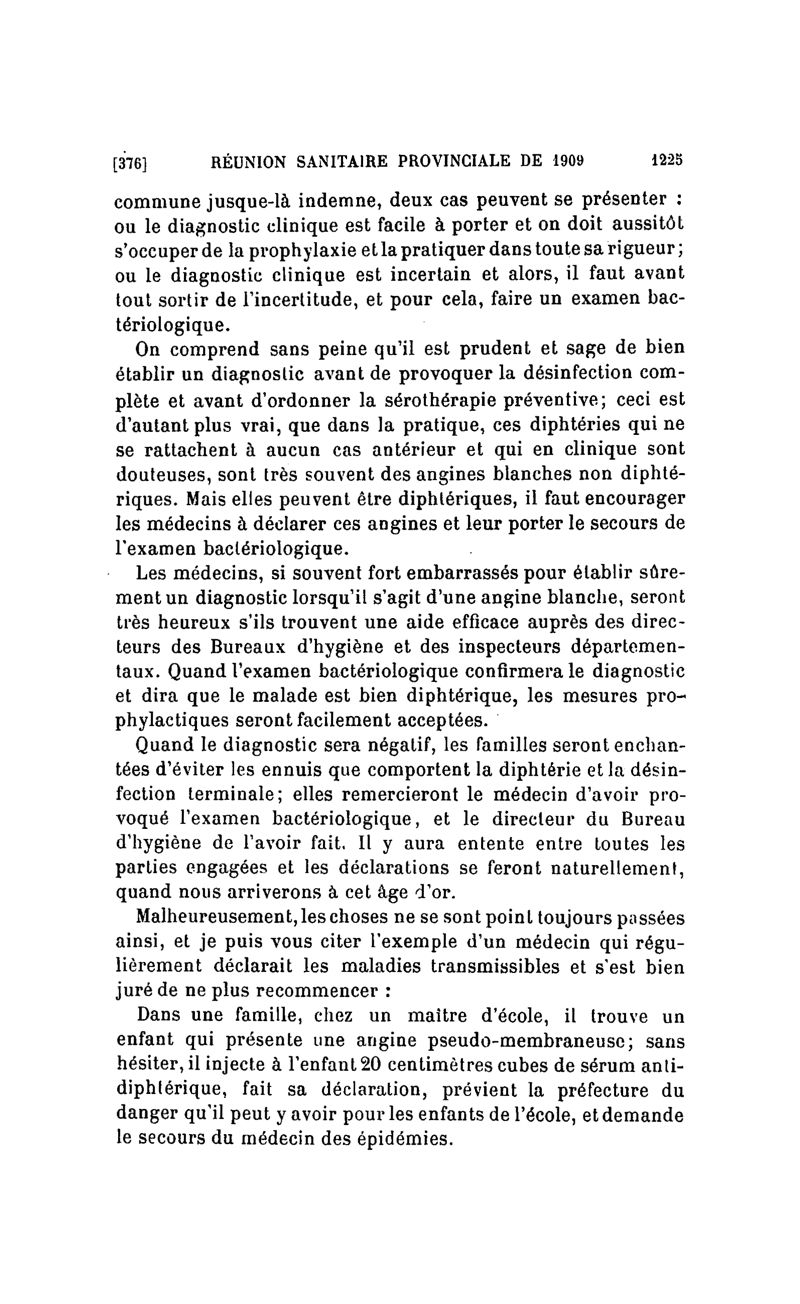 [376] RÉUNION SANITAIRE PROVINCIALE DE 1909 1225

commune jusque-là indemne, deux cas peuvent se présenter : ou le diagnostic clinique est facile à porter et on doit aussitôt s'occuper de la prophylaxie et la pratiquer dans toute sa rigueur; ou le diagnostic clinique est incertain et alors, il faut avant tout sortir de l'incertitude, et pour cela, faire un examen bactériologique.

On comprend sans peine qu'il est prudent et sage de bien établir un diagnostic avant de provoquer la désinfection complète et avant d'ordonner la sérothérapie préventive; ceci est d'autant plus vrai, que dans la pratique, ces diphtéries qui ne se rattachent à aucun cas antérieur et qui en clinique sont douteuses, sont très souvent des angines blanches non diphtériques. Mais elles peuvent être diphtériques, il faut encourager les médecins à déclarer ces angines et leur porter le secours de l'examen bactériologique.

Les médecins, si souvent fort embarrassés pour établir sûrement un diagnostic lorsqu'il s'agit d'une angine blanche, seront très heureux s'ils trouvent une aide efficace auprès des directeurs des Bureaux d'hygiène et des inspecteurs départementaux. Quand l'examen bactériologique confirmera le diagnostic et dira que le malade est bien diphtérique, les mesures prophylactiques seront facilement acceptées.

Quand le diagnostic sera négatif, les familles seront enchantées d'éviter les ennuis que comportent la diphtérie et la désinfection terminale; elles remercieront le médecin d'avoir provoqué l'examen bactériologique, et le directeur du Bureau d'hygiène de l'avoir fait. Il y aura entente entre toutes les parties engagées et les déclarations se feront naturellement, quand nous arriverons à cet âge d'or.

Malheureusement, les choses ne se sont point toujours passées ainsi, et je puis vous citer l'exemple d'un médecin qui régulièrement déclarait les maladies transmissibles et s'est bien juré de ne plus recommencer :

Dans une famille, chez un maître d'école, il trouve un enfant qui présente une angine pseudo-membraneuse; sans hésiter, il injecte à l'enfant 20 centimètres cubes de sérum antidiphtérique, fait sa déclaration, prévient la préfecture du danger qu'il peut y avoir pour les enfants de l'école, et demande le secours du médecin des épidémies.